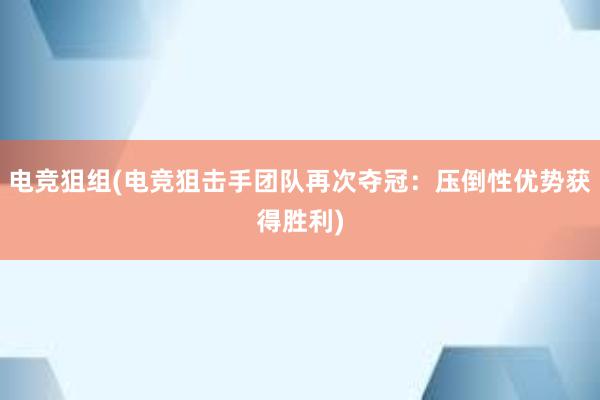 电竞狙组(电竞狙击手团队再次夺冠：压倒性优势获得胜利)